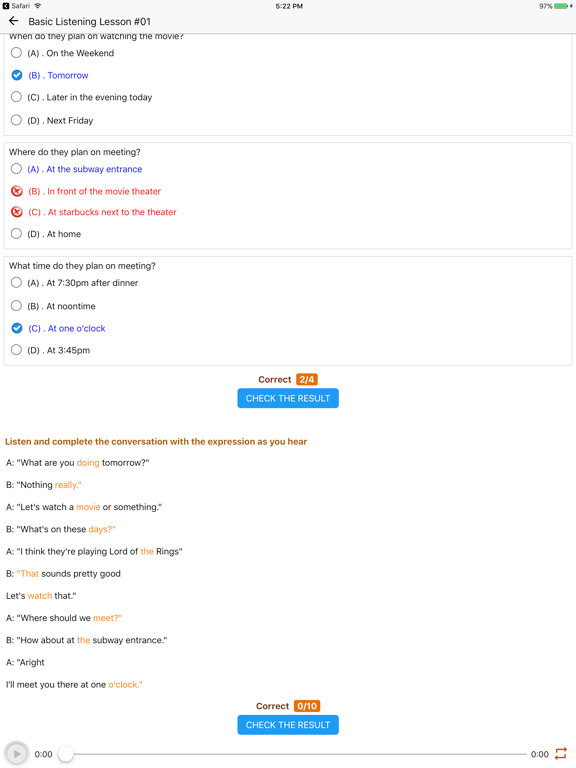 Safari
5:22 PM
97%

Basic Listening Lesson #01

When do they plan on watching the movie?
(A) . On the Weekend
(B) . Tomorrow
(C) . Later in the evening today
(D) . Next Friday

Where do they plan on meeting?
(A) . At the subway entrance
(B) . In front of the movie theater
(C) . At starbucks next to the theater
(D) . At home

What time do they plan on meeting?
(A) . At 7:30pm after dinner
(B) . At noontime
(C) . At one o'clock
(D) . At 3:45pm

Correct 2/4
CHECK THE RESULT

Listen and complete the conversation with the expression as you hear

A: "What are you doing tomorrow?"

B: "Nothing really."

A: "Let's watch a movie or something."

B: "What's on these days?"

A: "I think they're playing Lord of the Rings"

B: "That sounds pretty good

Let's watch that."

A: "Where should we meet?"

B: "How about at the subway entrance."

A: "Aright

I'll meet you there at one o'clock."

Correct 0/10
CHECK THE RESULT

0:00
0:00